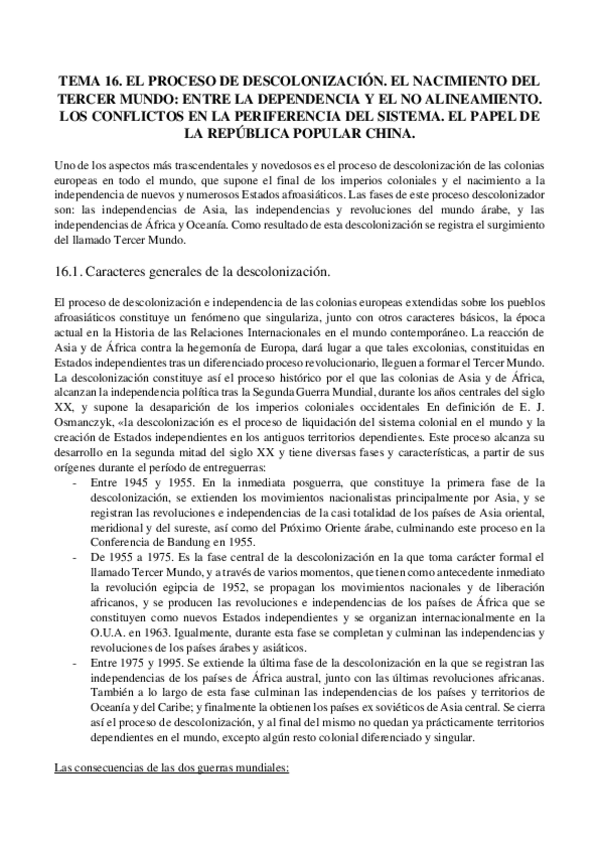 TEMA 16. EL PROCESO DE DESCOLONIZACIÓN. EL NACIMIENTO DEL TERCER MUNDO: ENTRE LA DEPENDENCIA Y EL NO ALINEAMIENTO. LOS CONFLICTOS EN LA PERIFERENCIA DEL SISTEMA. EL PAPEL DE LA REPÚBLICA POPULAR CHINA.

Uno de los aspectos más trascendentales y novedosos es el proceso de descolonización de las colonias europeas en todo el mundo, que supone el final de los imperios coloniales y el nacimiento a la independencia de nuevos y numerosos Estados afroasiáticos. Las fases de este proceso descolonizador son: las independencias de Asia, las independencias y revoluciones del mundo árabe, y las independencias de África y Oceanía. Como resultado de esta descolonización se registra el surgimiento del llamado Tercer Mundo.

16.1. Caracteres generales de la descolonización.

El proceso de descolonización e independencia de las colonias europeas extendidas sobre los pueblos afroasiáticos constituye un fenómeno que singulariza, junto con otros caracteres básicos, la época actual en la Historia de las Relaciones Internacionales en el mundo contemporáneo. La reacción de Asia y de África contra la hegemonía de Europa, dará lugar a que tales excolonias, constituidas en Estados independientes tras un diferenciado proceso revolucionario, lleguen a formar el Tercer Mundo. La descolonización constituye así el proceso histórico por el que las colonias de Asia y de África, alcanzan la independencia política tras la Segunda Guerra Mundial, durante los años centrales del siglo XX, y supone la desaparición de los imperios coloniales occidentales En definición de E. J. Osmanczyk, «la descolonización es el proceso de liquidación del sistema colonial en el mundo y la creación de Estados independientes en los antiguos territorios dependientes. Este proceso alcanza su desarrollo en la segunda mitad del siglo XX y tiene diversas fases y características, a partir de sus orígenes durante el período de entreguerras:

- Entre 1945 y 1955. En la inmediata posguerra, que constituye la primera fase de la descolonización, se extienden los movimientos nacionalistas principalmente por Asia, y se registran las revoluciones e independencias de la casi totalidad de los países de Asia oriental, meridional y del sureste, así como del Próximo Oriente árabe, culminando este proceso en la Conferencia de Bandung en 1955.
- De 1955 a 1975. Es la fase central de la descolonización en la que toma carácter formal el llamado Tercer Mundo, y a través de varios momentos, que tienen como antecedente inmediato la revolución egipcia de 1952, se propagan los movimientos nacionales y de liberación africanos, y se producen las revoluciones e independencias de los países de África que se constituyen como nuevos Estados independientes y se organizan internacionalmente en la O.U.A. en 1963. Igualmente, durante esta fase se completan y culminan las independencias y revoluciones de los países árabes y asiáticos.
- Entre 1975 y 1995. Se extiende la última fase de la descolonización en la que se registran las independencias de los países de África austral, junto con las últimas revoluciones africanas. También a lo largo de esta fase culminan las independencias de los países y territorios de Oceanía y del Caribe; y finalmente la obtienen los países ex soviéticos de Asia central. Se cierra así el proceso de descolonización, y al final del mismo no quedan ya prácticamente territorios dependientes en el mundo, excepto algún resto colonial diferenciado y singular.

Las consecuencias de las dos guerras mundiales: